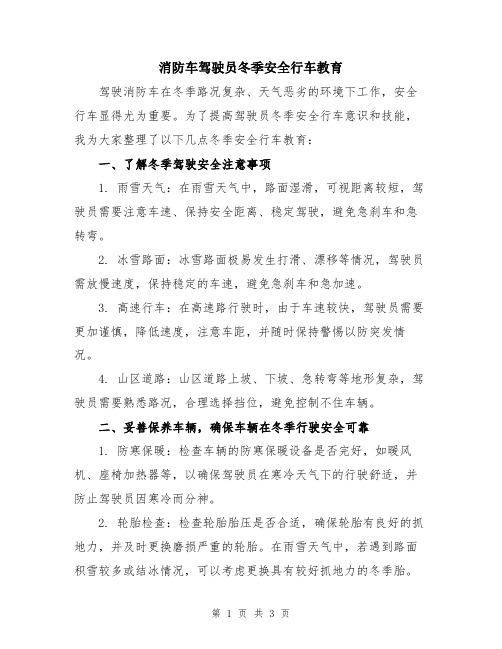 消防车驾驶员冬季安全行车教育

驾驶消防车在冬季路况复杂、天气恶劣的环境下工作，安全行车显得尤为重要。为了提高驾驶员冬季安全行车意识和技能，我为大家整理了以下几点冬季安全行车教育：

一、了解冬季驾驶安全注意事项

1. 雨雪天气：在雨雪天气中，路面湿滑，可视距离较短，驾驶员需要注意车速、保持安全距离、稳定驾驶，避免急刹车和急转弯。

2. 冰雪路面：冰雪路面极易发生打滑、漂移等情况，驾驶员需放慢速度，保持稳定的车速，避免急刹车和急加速。

3. 高速行车：在高速路行驶时，由于车速较快，驾驶员需要更加谨慎，降低速度，注意车距，并随时保持警惕以防突发情况。

4. 山区道路：山区道路上坡、下坡、急转弯等地形复杂，驾驶员需要熟悉路况，合理选择挡位，避免控制不住车辆。

二、妥善保养车辆，确保车辆在冬季行驶安全可靠

1. 防寒保暖：检查车辆的防寒保暖设备是否完好，如暖风机、座椅加热器等，以确保驾驶员在寒冷天气下的行驶舒适，并防止驾驶员因寒冷而分神。

2. 轮胎检查：检查轮胎胎压是否合适，确保轮胎有良好的抓地力，并及时更换磨损严重的轮胎。在雨雪天气中，若遇到路面积雪较多或结冰情况，可以考虑更换具有较好抓地力的冬季胎。

第 1 页 共 3 页